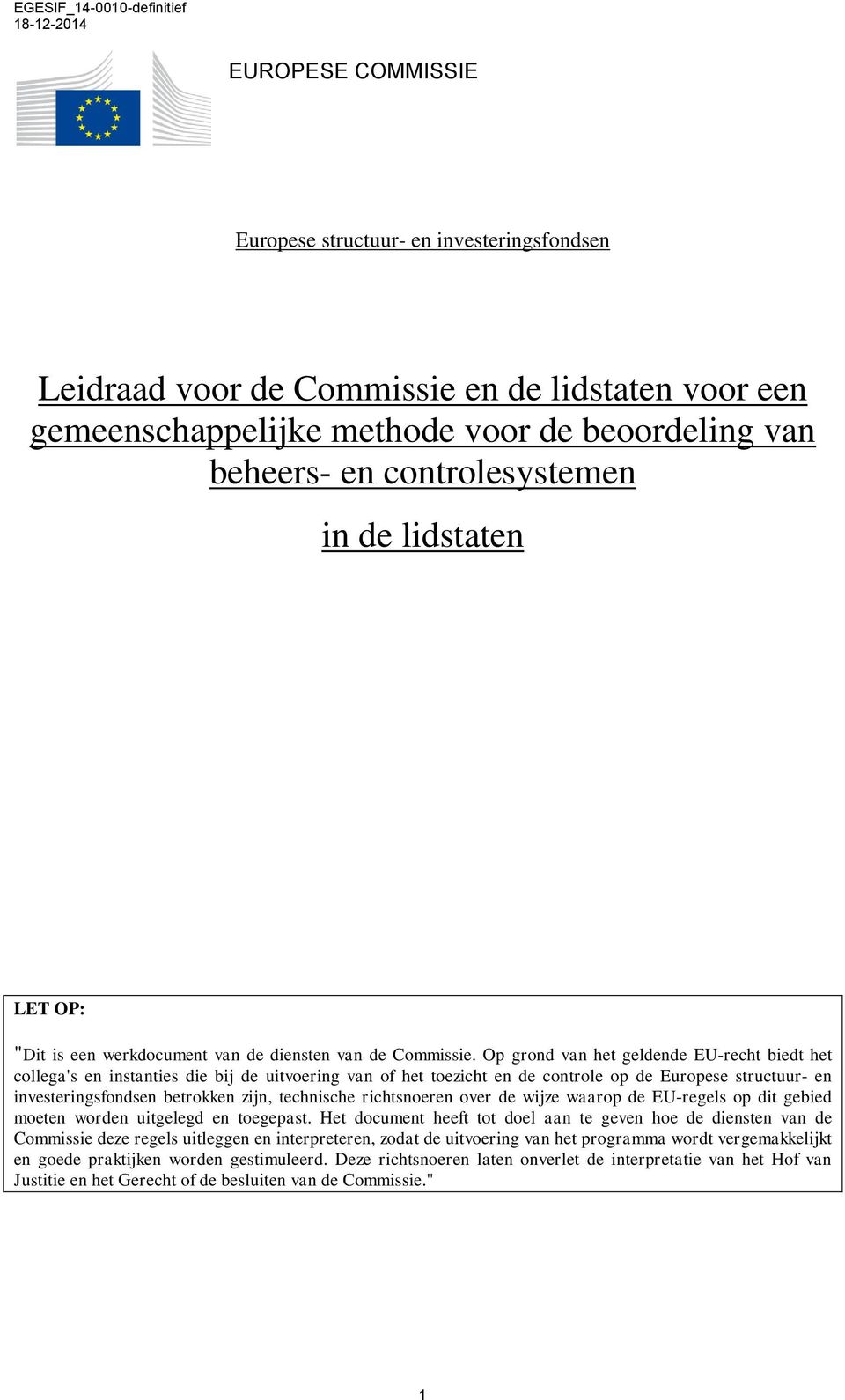 EGESIF_14-0010-definitief
18-12-2014

EUROPESE COMMISSIE

Europese structuur- en investeringsfondsen

Leidraad voor de Commissie en de lidstaten voor een gemeenschappelijke methode voor de beoordeling van beheers- en controlesystemen

in de lidstaten

LET OP:

"Dit is een werkdocument van de diensten van de Commissie. Op grond van het geldende EU-recht biedt het collega's en instanties die bij de uitvoering van of het toezicht en de controle op de Europese structuur- en investeringsfondsen betrokken zijn, technische richtsnoeren over de wijze waarop de EU-regels op dit gebied moeten worden uitgelegd en toegepast. Het document heeft tot doel aan te geven hoe de diensten van de Commissie deze regels uitleggen en interpreteren, zodat de uitvoering van het programma wordt vergemakkelijkt en goede praktijken worden gestimuleerd. Deze richtsnoeren laten onverlet de interpretatie van het Hof van Justitie en het Gerecht of de besluiten van de Commissie."

1